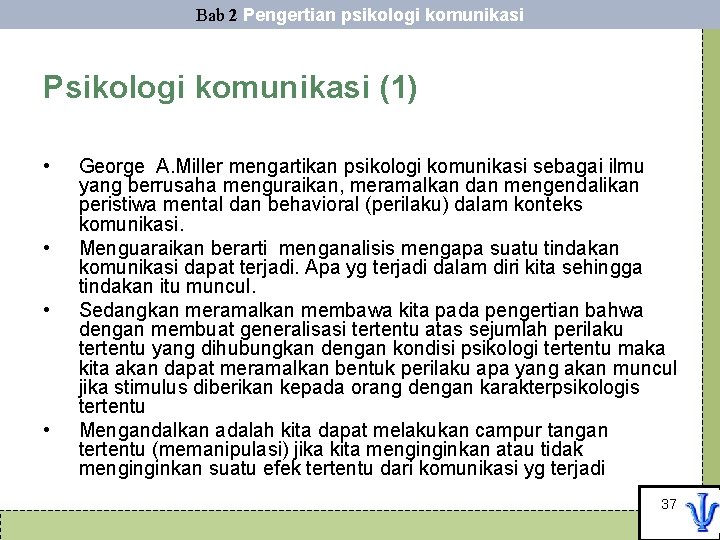 Bab 2 Pengertian psikologi komunikasi

Psikologi komunikasi (1)

• George A.Miller mengartikan psikologi komunikasi sebagai ilmu yang berrusaha menguraikan, meramalkan dan mengendalikan peristiwa mental dan behavioral (perilaku) dalam konteks komunikasi.

• Menguaraikan berarti menganalisis mengapa suatu tindakan komunikasi dapat terjadi. Apa yg terjadi dalam diri kita sehingga tindakan itu muncul.

• Sedangkan meramalkan membawa kita pada pengertian bahwa dengan membuat generalisasi tertentu atas sejumlah perilaku tertentu yang dihubungkan dengan kondisi psikologi tertentu maka kita akan dapat meramalkan bentuk perilaku apa yang akan muncul jika stimulus diberikan kepada orang dengan karakterpsikologis tertentu

• Mengandalkan adalah kita dapat melakukan campur tangan tertentu (memanipulasi) jika kita menginginkan atau tidak menginginkan suatu efek tertentu dari komunikasi yg terjadi

37